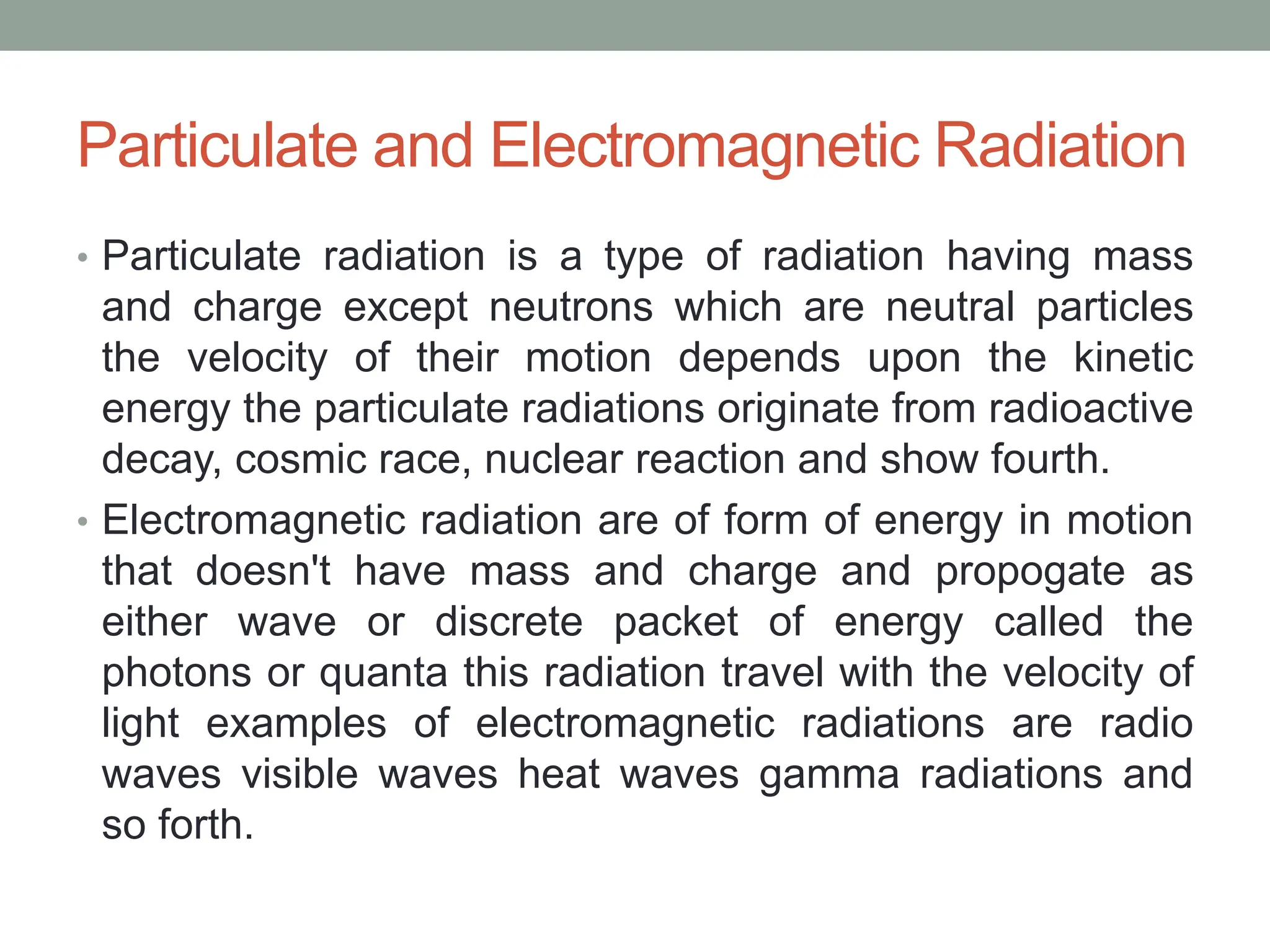 Particulate and Electromagnetic Radiation

• Particulate radiation is a type of radiation having mass and charge except neutrons which are neutral particles the velocity of their motion depends upon the kinetic energy the particulate radiations originate from radioactive decay, cosmic race, nuclear reaction and show fourth.

• Electromagnetic radiation are of form of energy in motion that doesn't have mass and charge and propogate as either wave or discrete packet of energy called the photons or quanta this radiation travel with the velocity of light examples of electromagnetic radiations are radio waves visible waves heat waves gamma radiations and so forth.